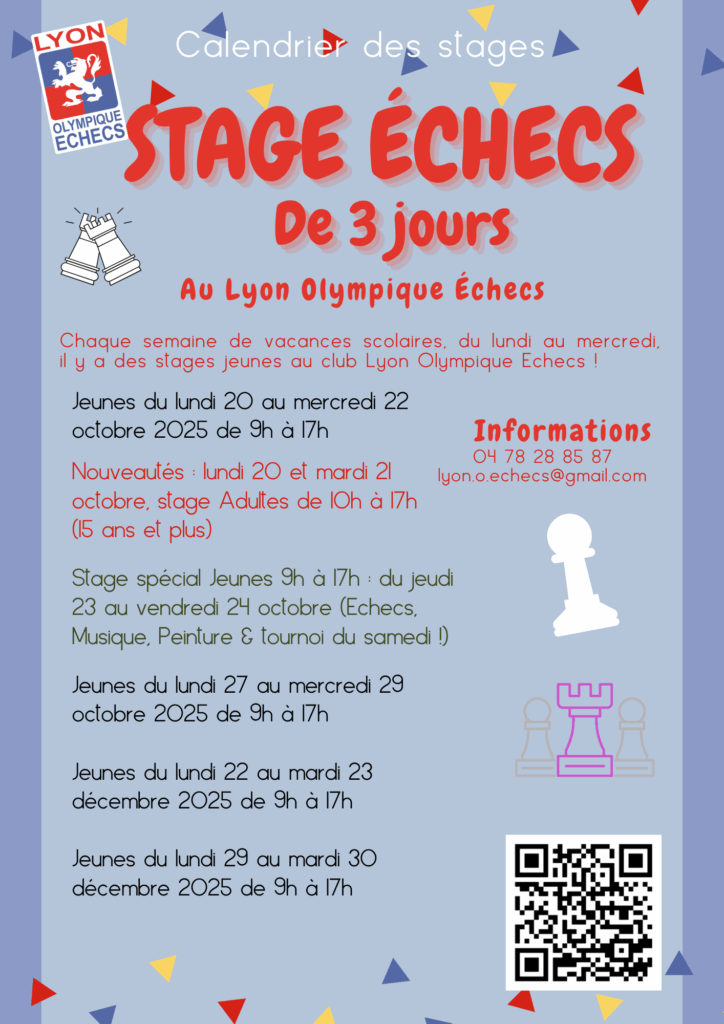 LYON
OLYMPIQUE ECHECS

Calendrier des stages

STAGE ÉCHECS
De 3 jours

Au Lyon Olympique Échecs

Chaque semaine de vacances scolaires, du lundi au mercredi, il y a des stages jeunes au club Lyon Olympique Echecs !

Jeunes du lundi 20 au mercredi 22 octobre 2025 de 9h à 17h

Nouveautés : lundi 20 et mardi 21 octobre, stage Adultes de 10h à 17h (15 ans et plus)

Stage spécial Jeunes 9h à 17h : du jeudi 23 au vendredi 24 octobre (Echecs, Musique, Peinture & tournoi du samedi !)

Jeunes du lundi 27 au mercredi 29 octobre 2025 de 9h à 17h

Jeunes du lundi 22 au mardi 23 décembre 2025 de 9h à 17h

Jeunes du lundi 29 au mardi 30 décembre 2025 de 9h à 17h

Informations
04 78 28 85 87
lyon.o.echecs@gmail.com